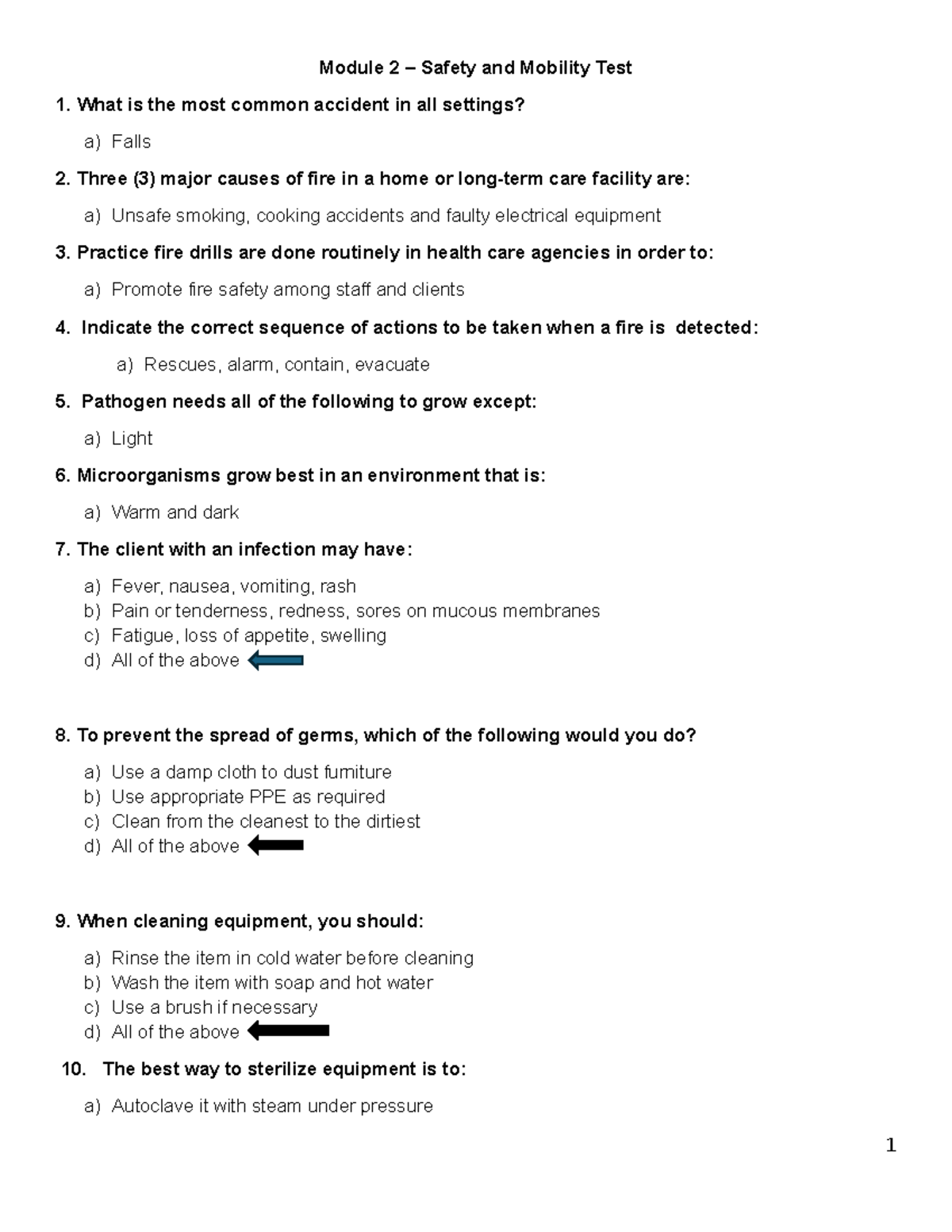 Module 2 – Safety and Mobility Test

1. What is the most common accident in all settings?

a) Falls

2. Three (3) major causes of fire in a home or long-term care facility are:

a) Unsafe smoking, cooking accidents and faulty electrical equipment

3. Practice fire drills are done routinely in health care agencies in order to:

a) Promote fire safety among staff and clients

4. Indicate the correct sequence of actions to be taken when a fire is detected:

a) Rescues, alarm, contain, evacuate

5. Pathogen needs all of the following to grow except:

a) Light

6. Microorganisms grow best in an environment that is:

a) Warm and dark

7. The client with an infection may have:

a) Fever, nausea, vomiting, rash
b) Pain or tenderness, redness, sores on mucous membranes
c) Fatigue, loss of appetite, swelling
d) All of the above

8. To prevent the spread of germs, which of the following would you do?

a) Use a damp cloth to dust furniture
b) Use appropriate PPE as required
c) Clean from the cleanest to the dirtiest
d) All of the above

9. When cleaning equipment, you should:

a) Rinse the item in cold water before cleaning
b) Wash the item with soap and hot water
c) Use a brush if necessary
d) All of the above

10. The best way to sterilize equipment is to:

a) Autoclave it with steam under pressure

1